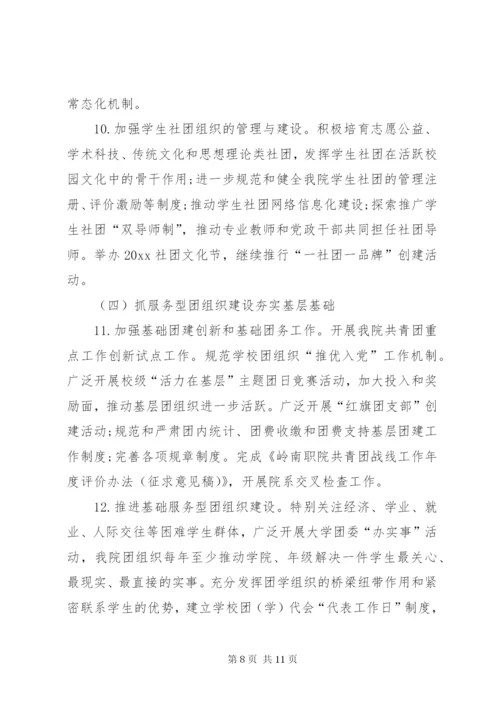 常态化机制。

10. 加强学生社团组织的管理与建设。积极培育志愿公益、学术科技、传统文化和思想理论类社团，发挥学生社团在活跃校园文化中的骨干作用；进一步规范和健全我院学生社团的管理注册、评价激励等制度；推动学生社团网络信息化建设；探索推广学生社团“双导师制”，推动专业教师和党政干部共同担任社团导师。举办 20xx 社团文化节，继续推行“一社团一品牌”创建活动。

（四）抓服务型团组织建设夯实基层基础

11. 加强基础团建创新和基础团务工作。开展我院共青团重点工作创新试点工作。规范学校团组织“推优入党”工作机制。广泛开展校级“活力在基层”主题团日竞赛活动，加大投入和奖励面，推动基层团组织进一步活跃。广泛开展“红旗团支部”创建活动；规范和严肃团内统计、团费收缴和团费支持基层团建工作制度；完善各项规章制度。完成《岭南职院共青团战线工作年度评价办法（征求意见稿）》，开展院系交叉检查工作。

12. 推进基础服务型团组织建设。特别关注经济、学业、就业、人际交往等困难学生群体，广泛开展大学团委“办实事”活动，我院团组织每年至少推动学院、年级解决一件学生最关心、最现实、最直接的实事。充分发挥团学组织的桥梁纽带作用和紧密联系学生的优势，建立学校团（学）代会“代表工作日”制度，

第 8 页 共 11 页